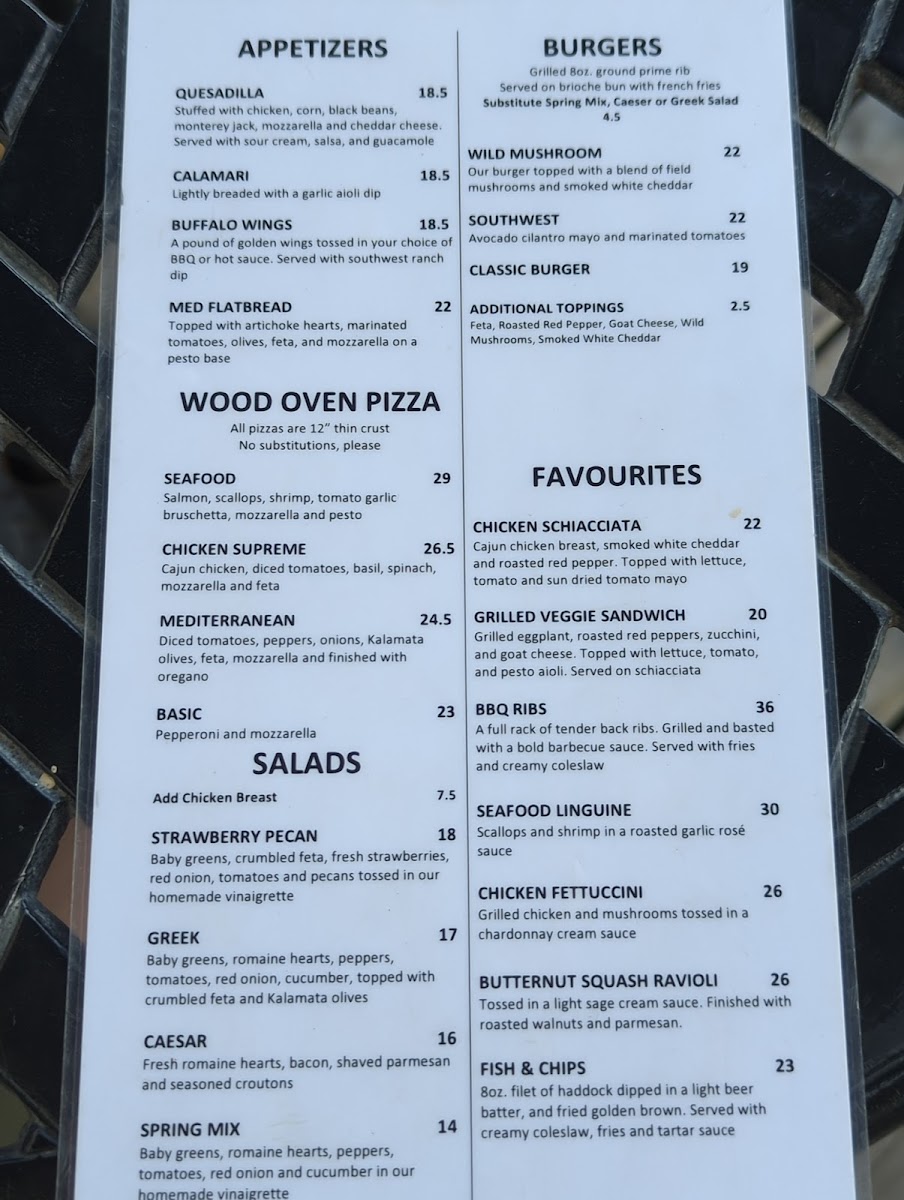 APPETIZERS

QUESADILLA 18.5
Stuffed with chicken, corn, black beans, monterey jack, mozzarella and cheddar cheese. Served with sour cream, salsa, and guacamole

CALAMARI 18.5
Lightly breaded with a garlic aioli dip

BUFFALO WINGS 18.5
A pound of golden wings tossed in your choice of BBQ or hot sauce. Served with southwest ranch dip

MED FLATBREAD 22
Topped with artichoke hearts, marinated tomatoes, olives, feta, and mozzarella on a pesto base

WOOD OVEN PIZZA
All pizzas are 12" thin crust
No substitutions, please

SEAFOOD 29
Salmon, scallops, shrimp, tomato garlic bruschetta, mozzarella and pesto

CHICKEN SUPREME 26.5
Cajun chicken, diced tomatoes, basil, spinach, mozzarella and feta

MEDITERRANEAN 24.5
Diced tomatoes, peppers, onions, Kalamata olives, feta, mozzarella and finished with oregano

BASIC 23
Pepperoni and mozzarella

SALADS
Add Chicken Breast 7.5

STRAWBERRY PECAN 18
Baby greens, crumbled feta, fresh strawberries, red onion, tomatoes and pecans tossed in our homemade vinaigrette

GREEK 17
Baby greens, romaine hearts, peppers, tomatoes, red onion, cucumber, topped with crumbled feta and Kalamata olives

CAESAR 16
Fresh romaine hearts, bacon, shaved parmesan and seasoned croutons

SPRING MIX 14
Baby greens, romaine hearts, peppers, tomatoes, red onion and cucumber in our homemade vinaigrette

BURGERS
Grilled 8oz. ground prime rib
Served on brioche bun with french fries
Substitute Spring Mix, Caeser or Greek Salad
4.5

WILD MUSHROOM 22
Our burger topped with a blend of field mushrooms and smoked white cheddar

SOUTHWEST 22
Avocado cilantro mayo and marinated tomatoes

CLASSIC BURGER 19

ADDITIONAL TOPPINGS 2.5
Feta, Roasted Red Pepper, Goat Cheese, Wild Mushrooms, Smoked White Cheddar

FAVOURITES

CHICKEN SCHIACCIATA 22
Cajun chicken breast, smoked white cheddar and roasted red pepper. Topped with lettuce, tomato and sun dried tomato mayo

GRILLED VEGGIE SANDWICH 20
Grilled eggplant, roasted red peppers, zucchini, and goat cheese. Topped with lettuce, tomato, and pesto aioli. Served on schiacciata

BBQ RIBS 36
A full rack of tender back ribs. Grilled and basted with a bold barbecue sauce. Served with fries and creamy coleslaw

SEAFOOD LINGUINE 30
Scallops and shrimp in a roasted garlic rosé sauce

CHICKEN FETTUCCINI 26
Grilled chicken and mushrooms tossed in a chardonnay cream sauce

BUTTERNUT SQUASH RAVIOLI 26
Tossed in a light sage cream sauce. Finished with roasted walnuts and parmesan.

FISH & CHIPS 23
8oz. filet of haddock dipped in a light beer batter, and fried golden brown. Served with creamy coleslaw, fries and tartar sauce